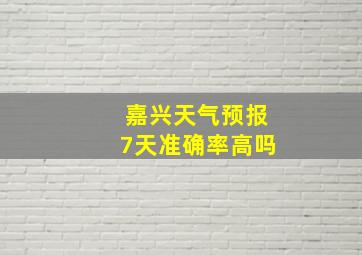 嘉兴天气预报
7天准确率高吗